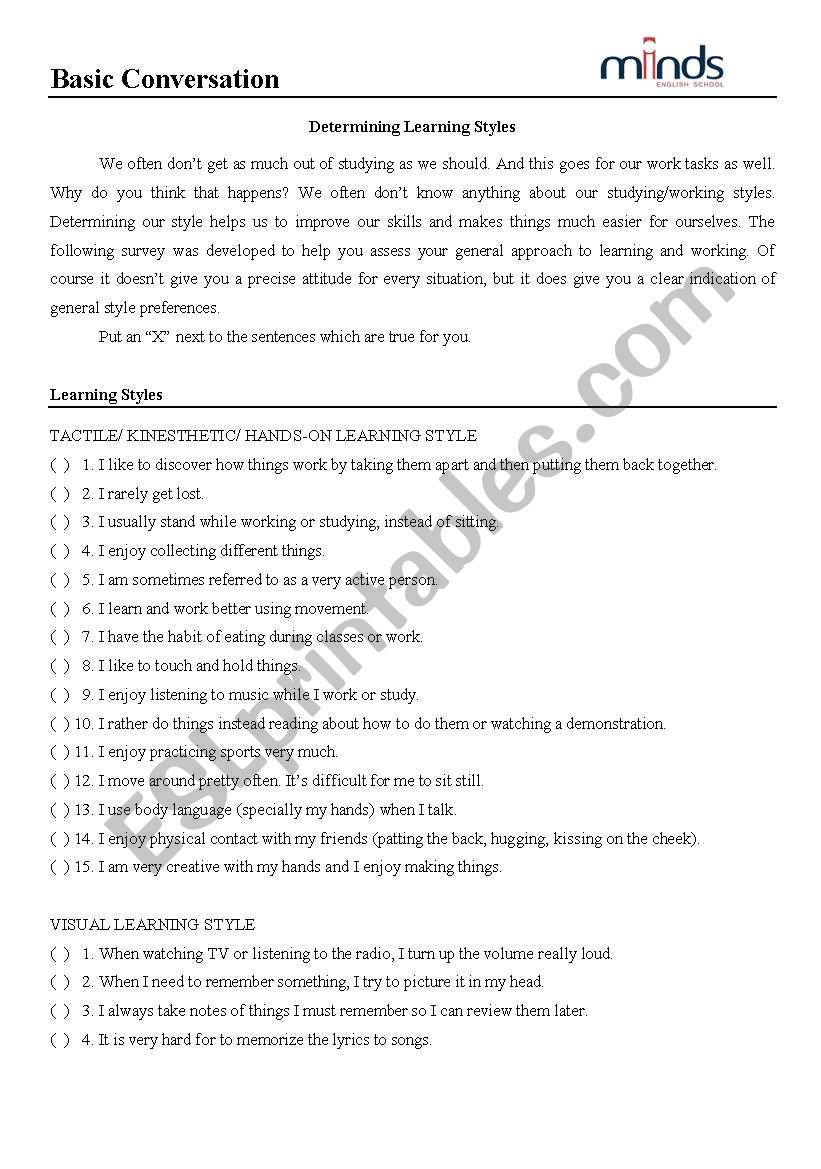 Basic Conversation

minds
ENGLISH SCHOOL

Determining Learning Styles

We often don't get as much out of studying as we should. And this goes for our work tasks as well. Why do you think that happens? We often don't know anything about our studying/working styles. Determining our style helps us to improve our skills and makes things much easier for ourselves. The following survey was developed to help you assess your general approach to learning and working. Of course it doesn't give you a precise attitude for every situation, but it does give you a clear indication of general style preferences.

Put an "X" next to the sentences which are true for you.

Learning Styles

TACTILE/ KINESTHETIC/ HANDS-ON LEARNING STYLE
( ) 1. I like to discover how things work by taking them apart and then putting them back together.
( ) 2. I rarely get lost.
( ) 3. I usually stand while working or studying, instead of sitting.
( ) 4. I enjoy collecting different things.
( ) 5. I am sometimes referred to as a very active person.
( ) 6. I learn and work better using movement.
( ) 7. I have the habit of eating during classes or work.
( ) 8. I like to touch and hold things.
( ) 9. I enjoy listening to music while I work or study.
( ) 10. I rather do things instead reading about how to do them or watching a demonstration.
( ) 11. I enjoy practicing sports very much.
( ) 12. I move around pretty often. It's difficult for me to sit still.
( ) 13. I use body language (specially my hands) when I talk.
( ) 14. I enjoy physical contact with my friends (patting the back, hugging, kissing on the cheek).
( ) 15. I am very creative with my hands and I enjoy making things.

VISUAL LEARNING STYLE
( ) 1. When watching TV or listening to the radio, I turn up the volume really loud.
( ) 2. When I need to remember something, I try to picture it in my head.
( ) 3. I always take notes of things I must remember so I can review them later.
( ) 4. It is very hard for to memorize the lyrics to songs.

ESLprintables.com